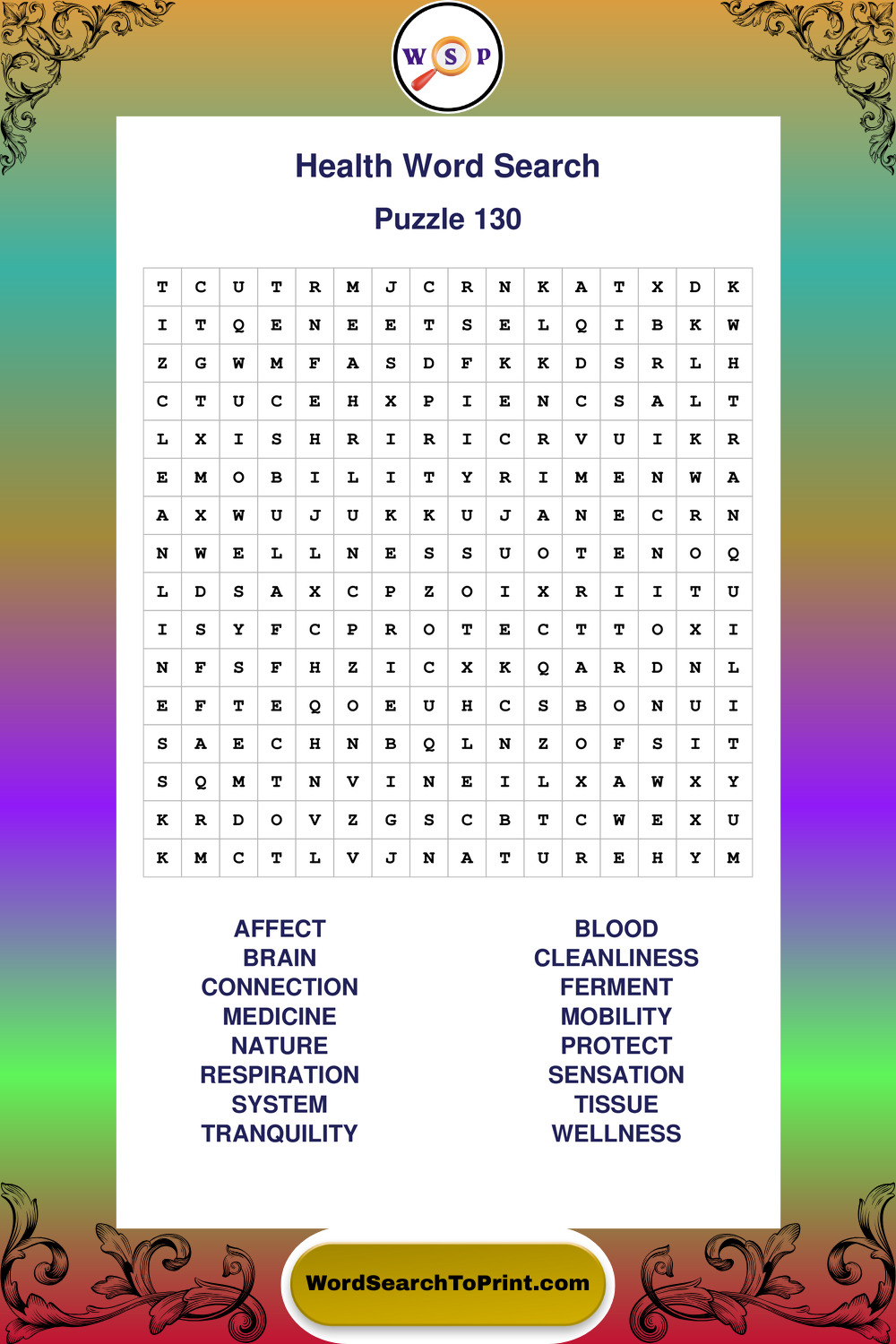 WSP

Health Word Search

Puzzle 130

| | | | | | | | | | | | | | | | |
|---|---|---|---|---|---|---|---|---|---|---|---|---|---|---|---|
| T | C | U | T | R | M | J | C | R | N | K | A | T | X | D | K |
| I | T | Q | E | N | E | E | T | S | E | L | Q | I | B | K | W |
| Z | G | W | M | F | A | S | D | F | K | K | D | S | R | L | H |
| C | T | U | C | E | H | X | P | I | E | N | C | S | A | L | T |
| L | X | I | S | H | R | I | R | I | C | R | V | U | I | K | R |
| E | M | O | B | I | L | I | T | Y | R | I | M | E | N | W | A |
| A | X | W | U | J | U | K | K | U | J | A | N | E | C | R | N |
| N | W | E | L | L | N | E | S | S | U | O | T | E | N | O | Q |
| L | D | S | A | X | C | P | Z | O | I | X | R | I | I | T | U |
| I | S | Y | F | C | P | R | O | T | E | C | T | T | O | X | I |
| N | F | S | F | H | Z | I | C | X | K | Q | A | R | D | N | L |
| E | F | T | E | Q | O | E | U | H | C | S | B | O | N | U | I |
| S | A | E | C | H | N | B | Q | L | N | Z | O | F | S | I | T |
| S | Q | M | T | N | V | I | N | E | I | L | X | A | W | X | Y |
| K | R | D | O | V | Z | G | S | C | B | T | C | W | E | X | U |
| K | M | C | T | L | V | J | N | A | T | U | R | E | H | Y | M |

AFFECT
BRAIN
CONNECTION
MEDICINE
NATURE
RESPIRATION
SYSTEM
TRANQUILITY

BLOOD
CLEANLINESS
FERMENT
MOBILITY
PROTECT
SENSATION
TISSUE
WELLNESS

WordSearchToPrint.com